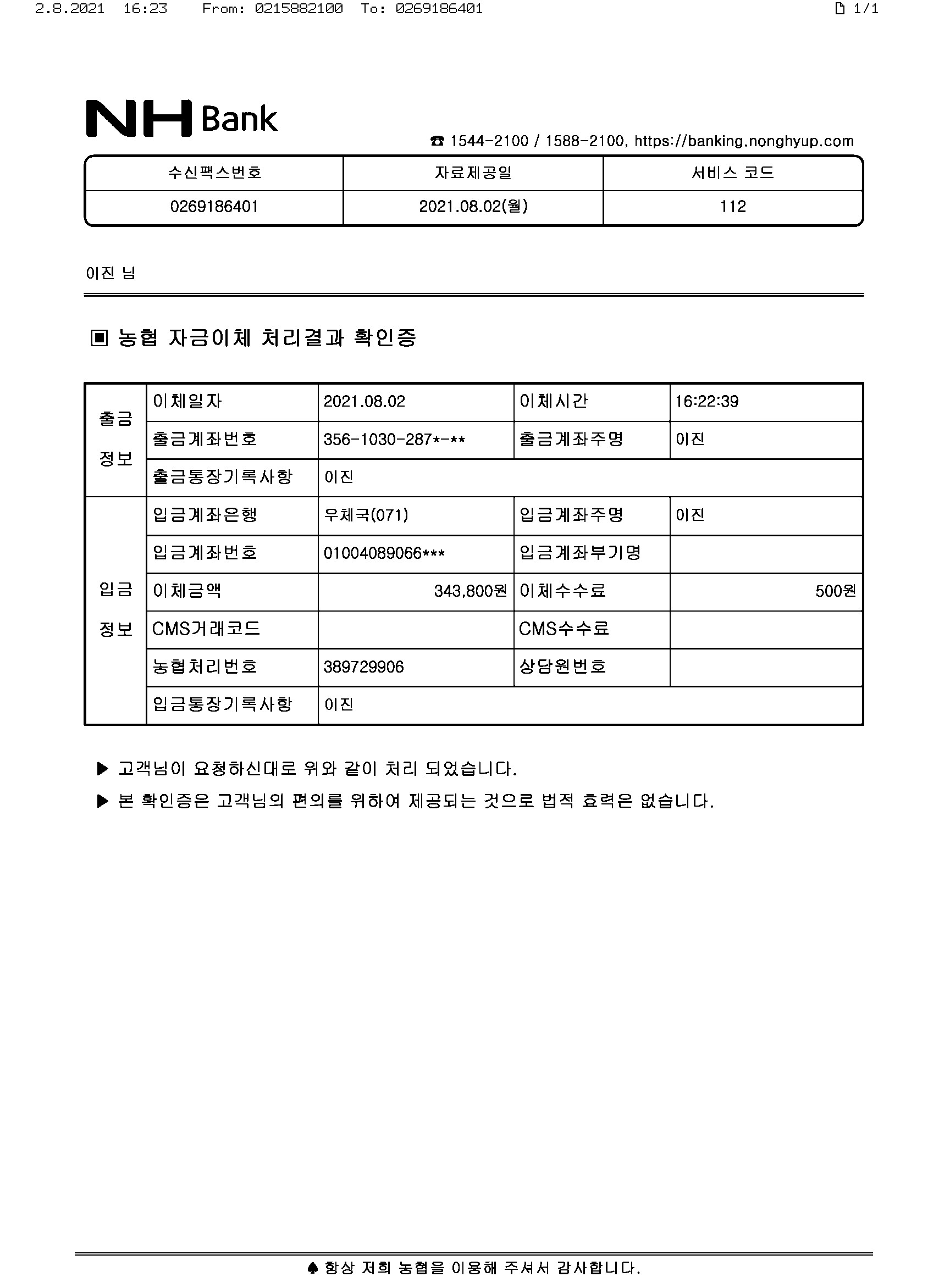 2.8.2021 16:23 From: 0215882100 To: 0269186401 1/1

NH Bank

☎ 1544-2100 / 1588-2100, https://banking.nonghyup.com

| 수신팩스번호 | 자료제공일 | 서비스 코드 |
|---|---|---|
| 0269186401 | 2021.08.02(월) | 112 |

이진 님

▣ 농협 자금이체 처리결과 확인증

| 출금 정보 | 이체일자 | 2021.08.02 | 이체시간 | 16:22:39 |
|---|---|---|---|---|
| | 출금계좌번호 | 356-1030-287*-** | 출금계좌주명 | 이진 |
| | 출금통장기록사항 | 이진 | | |
| 입금 정보 | 입금계좌은행 | 우체국(071) | 입금계좌주명 | 이진 |
| | 입금계좌번호 | 01004089066*** | 입금계좌부기명 | |
| | 이체금액 | 343,800원 | 이체수수료 | 500원 |
| | CMS거래코드 | | CMS수수료 | |
| | 농협처리번호 | 389729906 | 상담원번호 | |
| | 입금통장기록사항 | 이진 | | |

▶ 고객님이 요청하신대로 위와 같이 처리 되었습니다.

▶ 본 확인증은 고객님의 편의를 위하여 제공되는 것으로 법적 효력은 없습니다.

♠ 항상 저희 농협을 이용해 주셔서 감사합니다.